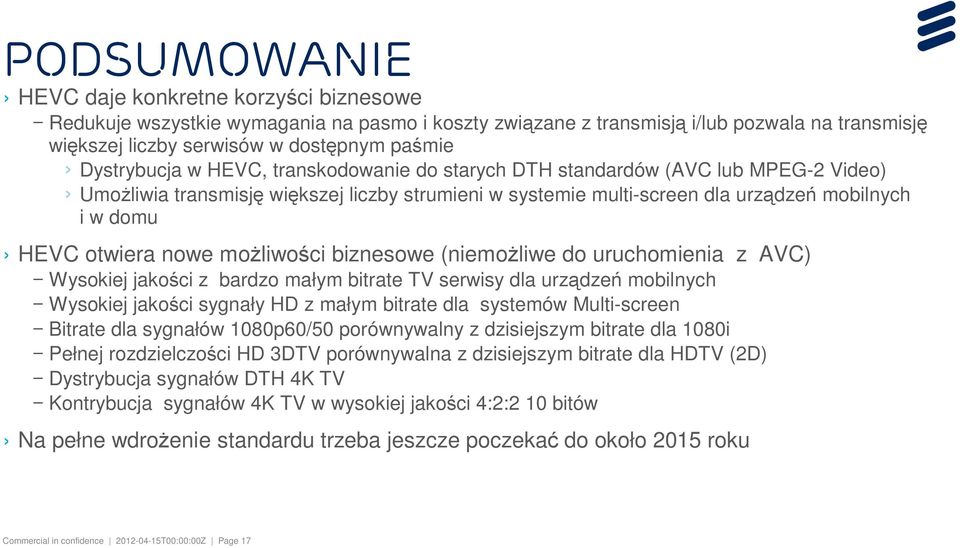 PODSUMOWANIE

› HEVC daje konkretne korzyści biznesowe
– Redukuje wszystkie wymagania na pasmo i koszty związane z transmisją i/lub pozwala na transmisję większej liczby serwisów w dostępnym paśmie
› Dystrybucja w HEVC, transkodowanie do starych DTH standardów (AVC lub MPEG-2 Video)
› Umożliwia transmisję większej liczby strumieni w systemie multi-screen dla urządzeń mobilnych i w domu

› HEVC otwiera nowe możliwości biznesowe (niemożliwe do uruchomienia z AVC)
– Wysokiej jakości z bardzo małym bitrate TV serwisy dla urządzeń mobilnych
– Wysokiej jakości sygnały HD z małym bitrate dla systemów Multi-screen
– Bitrate dla sygnałów 1080p60/50 porównywalny z dzisiejszym bitrate dla 1080i
– Pełnej rozdzielczości HD 3DTV porównywalna z dzisiejszym bitrate dla HDTV (2D)
– Dystrybucja sygnałów DTH 4K TV
– Kontrybucja sygnałów 4K TV w wysokiej jakości 4:2:2 10 bitów

› Na pełne wdrożenie standardu trzeba jeszcze poczekać do około 2015 roku

Commercial in confidence | 2012-04-15T00:00:00Z | Page 17